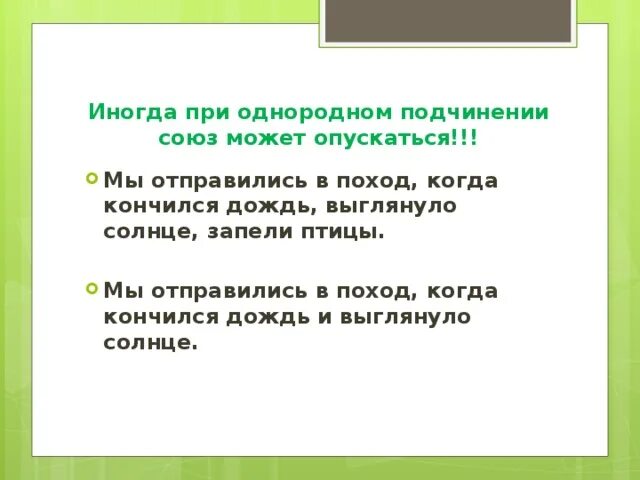 Иногда при однородном подчинении союз может опускаться!!!

Мы отправились в поход, когда кончился дождь, выглянуло солнце, запели птицы.

Мы отправились в поход, когда кончился дождь и выглянуло солнце.